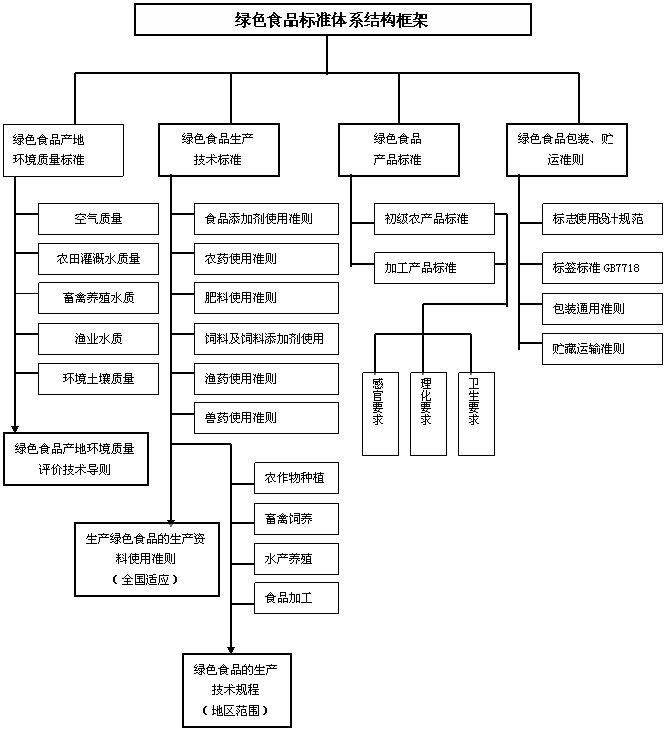 绿色食品标准体系结构框架

绿色食品产地环境质量标准

空气质量

农田灌溉水质量

畜禽养殖水质

渔业水质

环境土壤质量

绿色食品产地环境质量评价技术导则

绿色食品生产技术标准

食品添加剂使用准则

农药使用准则

肥料使用准则

饲料及饲料添加剂使用

渔药使用准则

兽药使用准则

生产绿色食品的生产资料使用准则（全国适应）

农作物种植

畜禽饲养

水产养殖

食品加工

绿色食品的生产技术规程（地区范围）

绿色食品产品标准

初级农产品标准

加工产品标准

感官要求

理化要求

卫生要求

绿色食品包装、贮运准则

标志使用设计规范

标签标准 GB7718

包装通用准则

贮藏运输准则